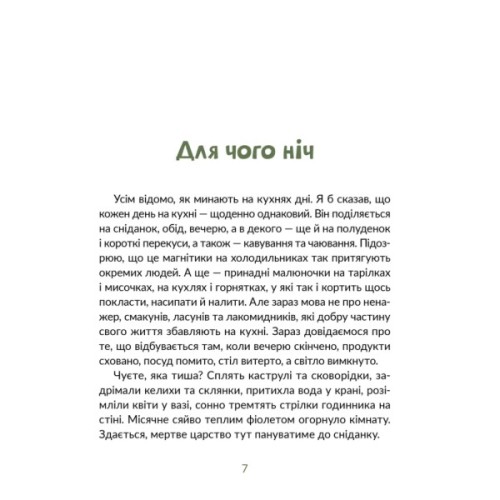 Для чого ніч

Усім відомо, як минають на кухнях дні. Я б сказав, що кожен день на кухні — щоденно однаковий. Він поділяється на сніданок, обід, вечерю, а в декого — ще й на полуденок і короткі перекуси, а також — кавування та чаювання. Підозрюю, що це магнітики на холодильниках так притягують окремих людей. А ще — принадні малюночки на тарілках і мисочках, на кухлях і горнятках, у які так і кортить щось покласти, насипати й налити. Але зараз мова не про ненажер, смакунів, ласунів та лакомидників, які добру частину свого життя збавляють на кухні. Зараз довідаємося про те, що відбувається там, коли вечерю скінчено, продукти сховано, посуд помито, стіл витерто, а світло вимкнуто.

Чуєте, яка тиша? Сплять каструлі та сковорідки, задрімали келихи та склянки, притихла вода у крані, розімліли квіти у вазі, сонно тремтять стрілки годинника на стіні. Місячне сяйво теплим фіолетом огорнуло кімнату. Здається, мертве царство тут пануватиме до сніданку.

7